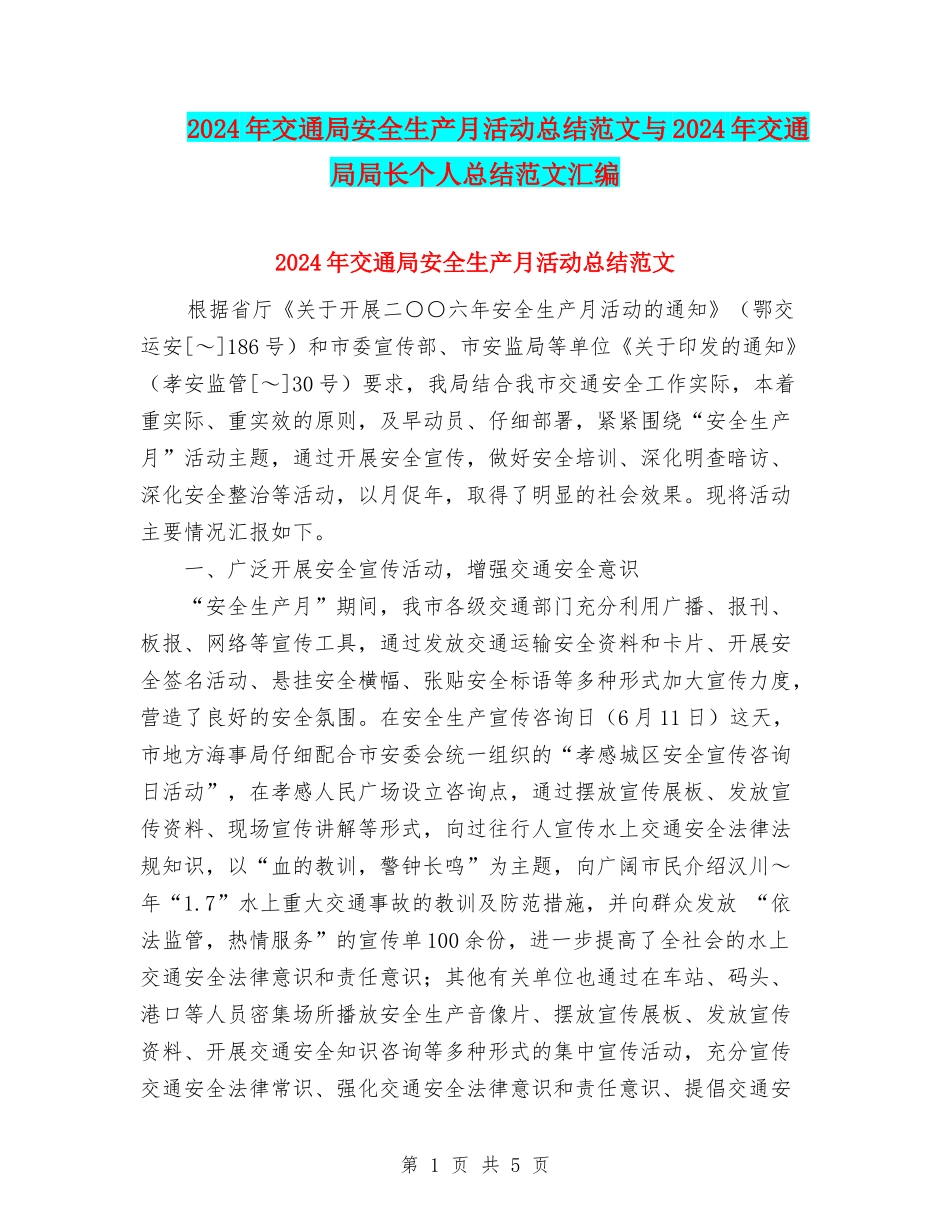 2024年交通局安全生产月活动总结范文与2024年交通局局长个人总结范文汇编

2024年交通局安全生产月活动总结范文

根据省厅《关于开展二〇〇六年安全生产月活动的通知》（鄂交运安[～]186号）和市委宣传部、市安监局等单位《关于印发的通知》（孝安监管[～]30号）要求，我局结合我市交通安全工作实际，本着重实际、重实效的原则，及早动员、仔细部署，紧紧围绕“安全生产月”活动主题，通过开展安全宣传，做好安全培训、深化明查暗访、深化安全整治等活动，以月促年，取得了明显的社会效果。现将活动主要情况汇报如下。

一、广泛开展安全宣传活动，增强交通安全意识

“安全生产月”期间，我市各级交通部门充分利用广播、报刊、板报、网络等宣传工具，通过发放交通运输安全资料和卡片、开展安全签名活动、悬挂安全横幅、张贴安全标语等多种形式加大宣传力度，营造了良好的安全氛围。在安全生产宣传咨询日（6月11日）这天，市地方海事局仔细配合市安委会统一组织的“孝感城区安全宣传咨询日活动”，在孝感人民广场设立咨询点，通过摆放宣传展板、发放宣传资料、现场宣传讲解等形式，向过往行人宣传水上交通安全法律法规知识，以“血的教训，警钟长鸣”为主题，向广阔市民介绍汉川～年“1.7”水上重大交通事故的教训及防范措施，并向群众发放 “依法监管，热情服务”的宣传单100余份，进一步提高了全社会的水上交通安全法律意识和责任意识；其他有关单位也通过在车站、码头、港口等人员密集场所播放安全生产音像片、摆放宣传展板、发放宣传资料、开展交通安全知识咨询等多种形式的集中宣传活动，充分宣传交通安全法律常识、强化交通安全法律意识和责任意识、提倡交通安

第 1 页 共 5 页